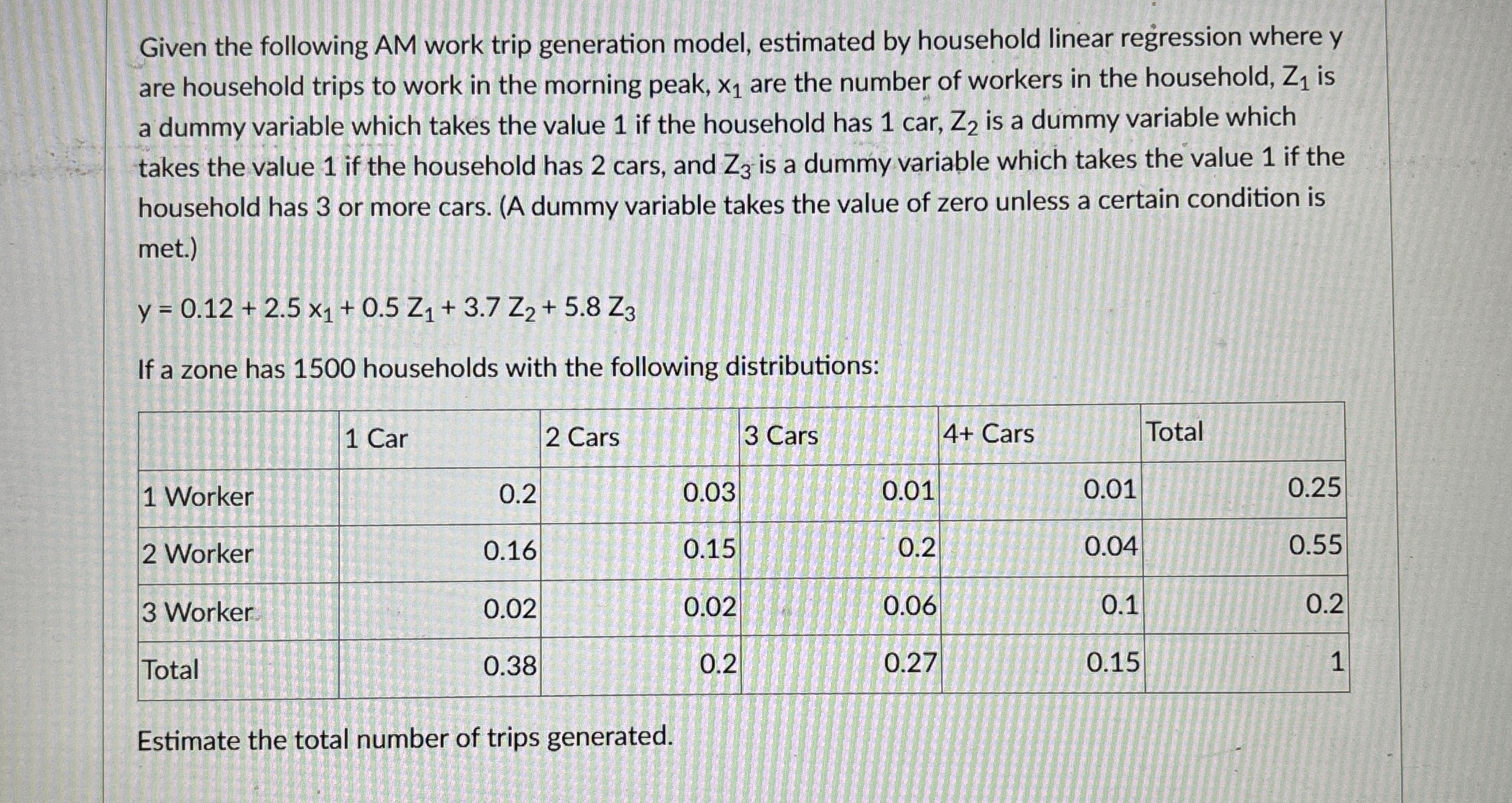 Given the following AM work trip generation model, estimated by household linear regression where y are household trips to work in the morning peak, $x_1$ are the number of workers in the household, $Z_1$ is a dummy variable which takes the value 1 if the household has 1 car, $Z_2$ is a dummy variable which takes the value 1 if the household has 2 cars, and $Z_3$ is a dummy variable which takes the value 1 if the household has 3 or more cars. (A dummy variable takes the value of zero unless a certain condition is met.)

$y = 0.12 + 2.5 x_1 + 0.5 Z_1 + 3.7 Z_2 + 5.8 Z_3$

If a zone has 1500 households with the following distributions:

| | 1 Car | 2 Cars | 3 Cars | 4+ Cars | Total |
|---|---|---|---|---|---|
| 1 Worker | 0.2 | 0.03 | 0.01 | 0.01 | 0.25 |
| 2 Worker | 0.16 | 0.15 | 0.2 | 0.04 | 0.55 |
| 3 Worker | 0.02 | 0.02 | 0.06 | 0.1 | 0.2 |
| Total | 0.38 | 0.2 | 0.27 | 0.15 | 1 |

Estimate the total number of trips generated.